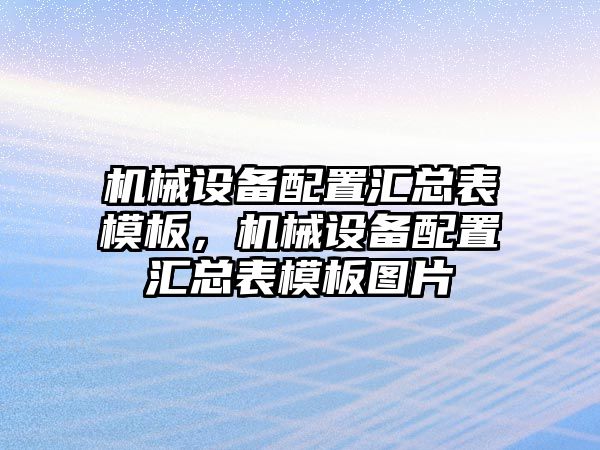 机械设备配置汇总表模板，机械设备配置汇总表模板图片